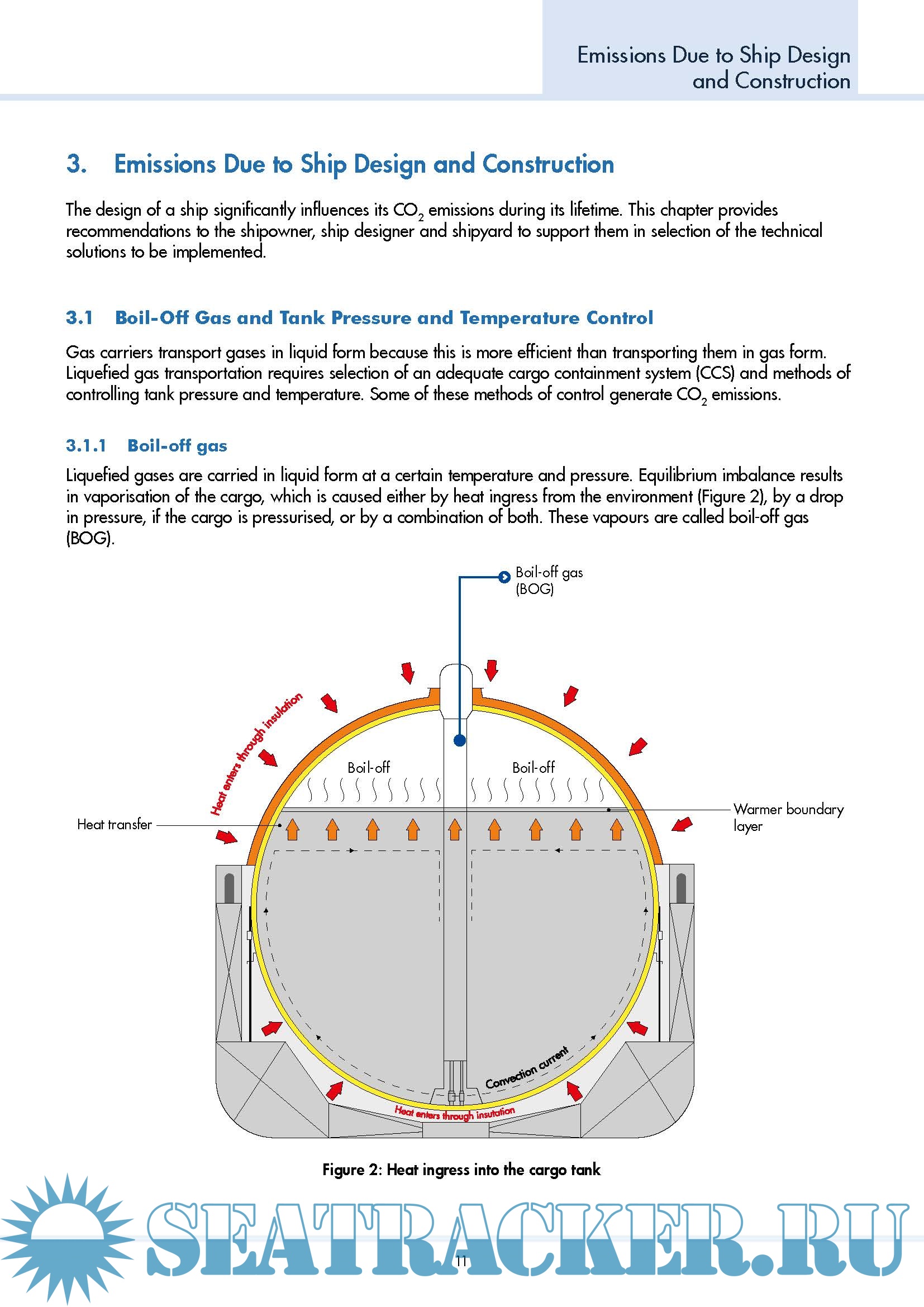 Emissions Due to Ship Design and Construction

3. Emissions Due to Ship Design and Construction

The design of a ship significantly influences its $CO_2$ emissions during its lifetime. This chapter provides recommendations to the shipowner, ship designer and shipyard to support them in selection of the technical solutions to be implemented.

3.1 Boil-Off Gas and Tank Pressure and Temperature Control

Gas carriers transport gases in liquid form because this is more efficient than transporting them in gas form. Liquefied gas transportation requires selection of an adequate cargo containment system (CCS) and methods of controlling tank pressure and temperature. Some of these methods of control generate $CO_2$ emissions.

3.1.1 Boil-off gas

Liquefied gases are carried in liquid form at a certain temperature and pressure. Equilibrium imbalance results in vaporisation of the cargo, which is caused either by heat ingress from the environment (Figure 2), by a drop in pressure, if the cargo is pressurised, or by a combination of both. These vapours are called boil-off gas (BOG).

Boil-off gas (BOG)

Heat enters through insulation

Boil-off

Boil-off

Heat transfer

Warmer boundary layer

Convection current

Heat enters through insulation

Figure 2: Heat ingress into the cargo tank

SEATRACKER.RU

11